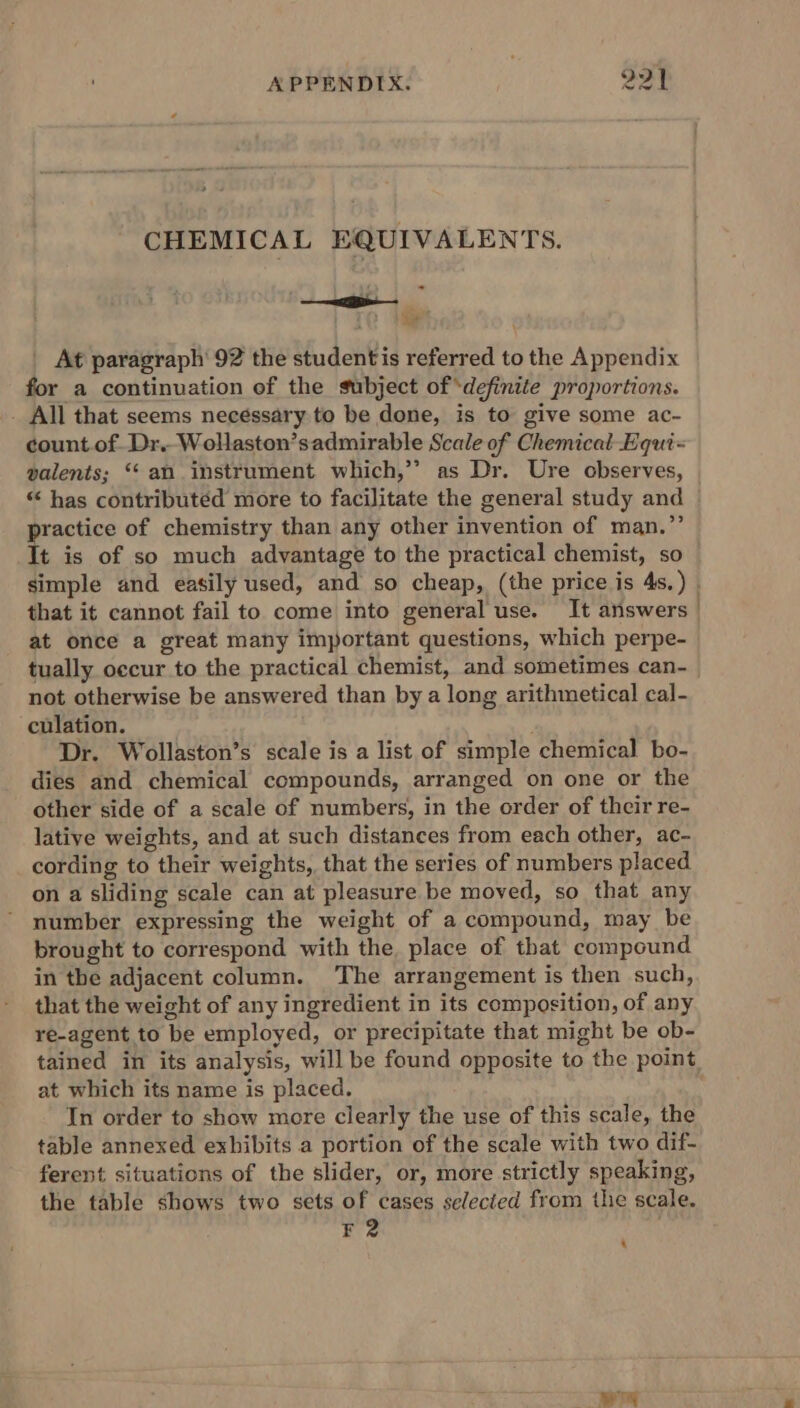 APPENDIX. 221

CHEMICAL EQUIVALENTS.

At paragraph 92 the student is referred to the Appendix for a continuation of the subject of definite proportions. All that seems necessary to be done, is to give some account of Dr. Wollaston's admirable Scale of Chemical Equivalents; "an instrument which," as Dr. Ure observes, "has contributed more to facilitate the general study and practice of chemistry than any other invention of man." It is of so much advantage to the practical chemist, so simple and easily used, and so cheap, (the price is 4s.) that it cannot fail to come into general use. It answers at once a great many important questions, which perpetually occur to the practical chemist, and sometimes cannot otherwise be answered than by a long arithmetical calculation.

Dr. Wollaston's scale is a list of simple chemical bodies and chemical compounds, arranged on one or the other side of a scale of numbers, in the order of their relative weights, and at such distances from each other, according to their weights, that the series of numbers placed on a sliding scale can at pleasure be moved, so that any number expressing the weight of a compound, may be brought to correspond with the place of that compound in the adjacent column. The arrangement is then such, that the weight of any ingredient in its composition, of any re-agent to be employed, or precipitate that might be obtained in its analysis, will be found opposite to the point at which its name is placed.

In order to show more clearly the use of this scale, the table annexed exhibits a portion of the scale with two different situations of the slider, or, more strictly speaking, the table shows two sets of cases selected from the scale.

F 2